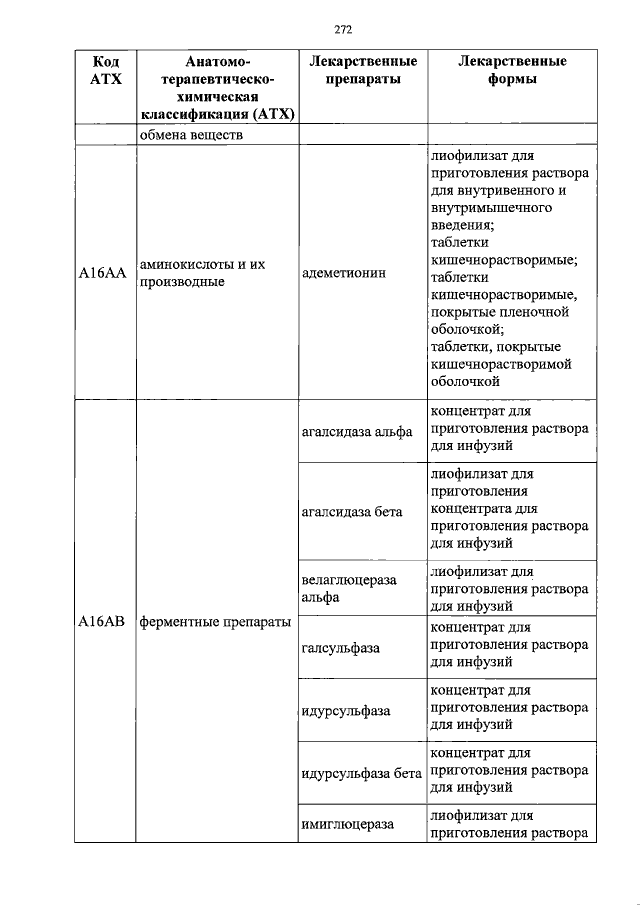 272

| Код АТХ | Анатомо-терапевтическо-химическая классификация (АТХ) | Лекарственные препараты | Лекарственные формы |
|---|---|---|---|
| | обмена веществ | | |
| A16AA | аминокислоты и их производные | адеметионин | лиофилизат для приготовления раствора для внутривенного и внутримышечного введения; таблетки кишечнорастворимые; таблетки кишечнорастворимые, покрытые пленочной оболочкой; таблетки, покрытые кишечнорастворимой оболочкой |
| A16AB | ферментные препараты | агалсидаза альфа | концентрат для приготовления раствора для инфузий |
| | | агалсидаза бета | лиофилизат для приготовления концентрата для приготовления раствора для инфузий |
| | | велаглюцераза альфа | лиофилизат для приготовления раствора для инфузий |
| | | галсульфаза | концентрат для приготовления раствора для инфузий |
| | | идурсульфаза | концентрат для приготовления раствора для инфузий |
| | | идурсульфаза бета | концентрат для приготовления раствора для инфузий |
| | | имиглюцераза | лиофилизат для приготовления раствора |